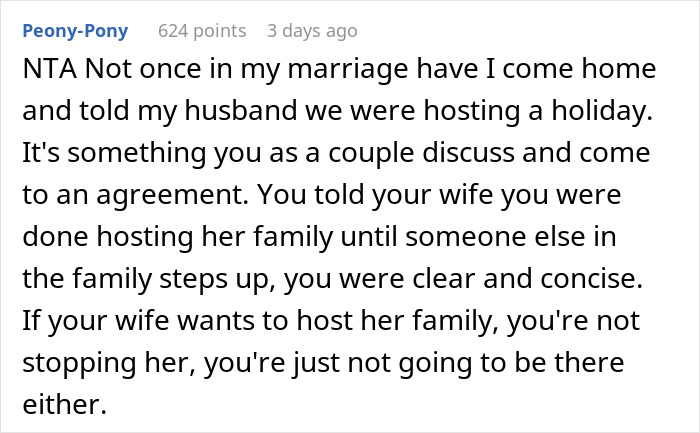 Peony-Pony 624 points 3 days ago

NTA Not once in my marriage have I come home and told my husband we were hosting a holiday. It's something you as a couple discuss and come to an agreement. You told your wife you were done hosting her family until someone else in the family steps up, you were clear and concise. If your wife wants to host her family, you're not stopping her, you're just not going to be there either.